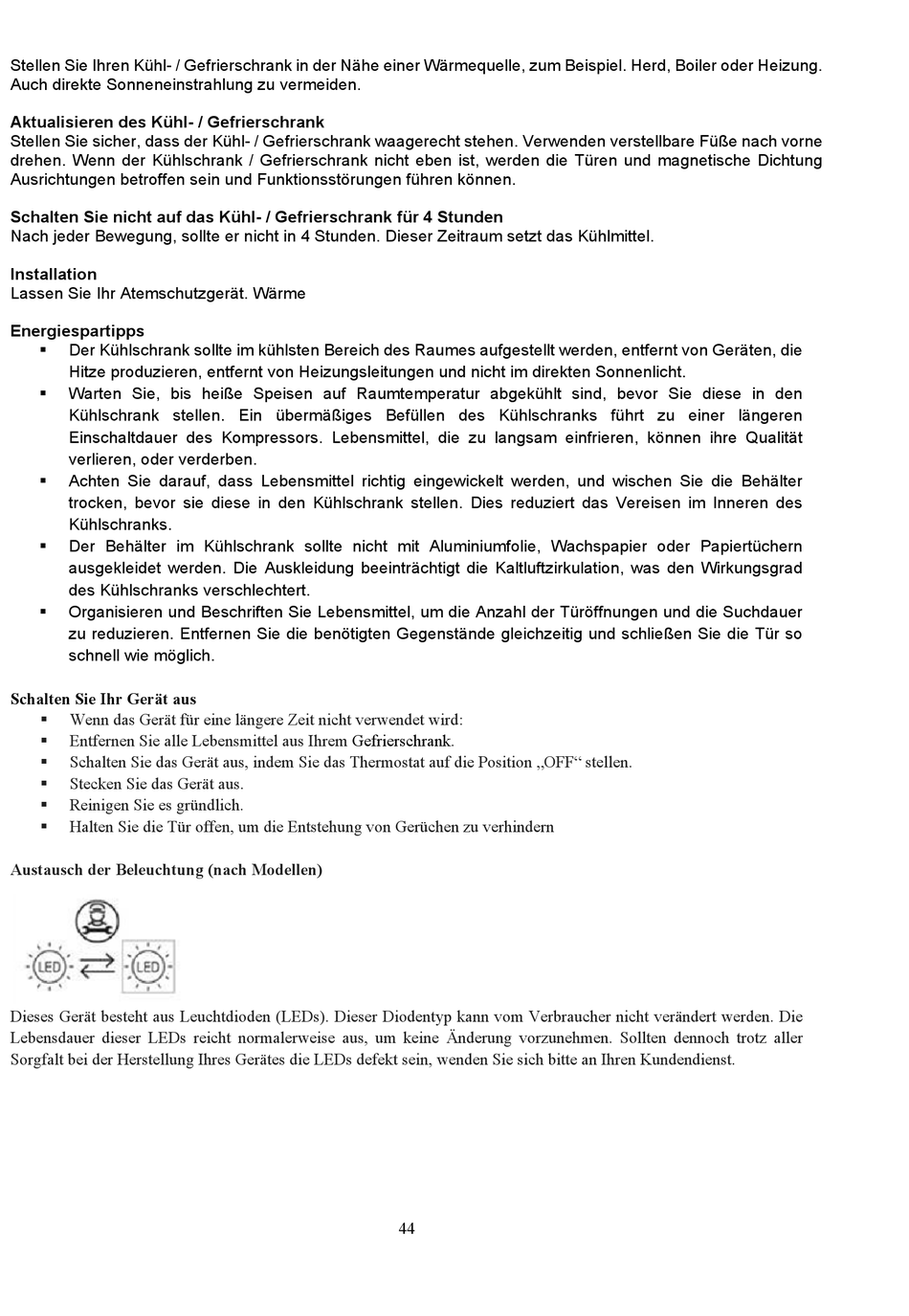 Stellen Sie Ihren Kühl- / Gefrierschrank in der Nähe einer Wärmequelle, zum Beispiel. Herd, Boiler oder Heizung. Auch direkte Sonneneinstrahlung zu vermeiden.

Aktualisieren des Kühl- / Gefrierschrank
Stellen Sie sicher, dass der Kühl- / Gefrierschrank waagerecht stehen. Verwenden verstellbare Füße nach vorne drehen. Wenn der Kühlschrank / Gefrierschrank nicht eben ist, werden die Türen und magnetische Dichtung Ausrichtungen betroffen sein und Funktionsstörungen führen können.

Schalten Sie nicht auf das Kühl- / Gefrierschrank für 4 Stunden
Nach jeder Bewegung, sollte er nicht in 4 Stunden. Dieser Zeitraum setzt das Kühlmittel.

Installation
Lassen Sie Ihr Atemschutzgerät. Wärme

Energiespartipps
▪ Der Kühlschrank sollte im kühlsten Bereich des Raumes aufgestellt werden, entfernt von Geräten, die Hitze produzieren, entfernt von Heizungsleitungen und nicht im direkten Sonnenlicht.
▪ Warten Sie, bis heiße Speisen auf Raumtemperatur abgekühlt sind, bevor Sie diese in den Kühlschrank stellen. Ein übermäßiges Befüllen des Kühlschranks führt zu einer längeren Einschaltdauer des Kompressors. Lebensmittel, die zu langsam einfrieren, können ihre Qualität verlieren, oder verderben.
▪ Achten Sie darauf, dass Lebensmittel richtig eingewickelt werden, und wischen Sie die Behälter trocken, bevor sie diese in den Kühlschrank stellen. Dies reduziert das Vereisen im Inneren des Kühlschranks.
▪ Der Behälter im Kühlschrank sollte nicht mit Aluminiumfolie, Wachspapier oder Papiertüchern ausgekleidet werden. Die Auskleidung beeinträchtigt die Kaltluftzirkulation, was den Wirkungsgrad des Kühlschranks verschlechtert.
▪ Organisieren und Beschriften Sie Lebensmittel, um die Anzahl der Türöffnungen und die Suchdauer zu reduzieren. Entfernen Sie die benötigten Gegenstände gleichzeitig und schließen Sie die Tür so schnell wie möglich.

Schalten Sie Ihr Gerät aus
▪ Wenn das Gerät für eine längere Zeit nicht verwendet wird:
▪ Entfernen Sie alle Lebensmittel aus Ihrem Gefrierschrank.
▪ Schalten Sie das Gerät aus, indem Sie das Thermostat auf die Position „OFF“ stellen.
▪ Stecken Sie das Gerät aus.
▪ Reinigen Sie es gründlich.
▪ Halten Sie die Tür offen, um die Entstehung von Gerüchen zu verhindern

Austausch der Beleuchtung (nach Modellen)

LED LED

Dieses Gerät besteht aus Leuchtdioden (LEDs). Dieser Diodentyp kann vom Verbraucher nicht verändert werden. Die Lebensdauer dieser LEDs reicht normalerweise aus, um keine Änderung vorzunehmen. Sollten dennoch trotz aller Sorgfalt bei der Herstellung Ihres Gerätes die LEDs defekt sein, wenden Sie sich bitte an Ihren Kundendienst.

44